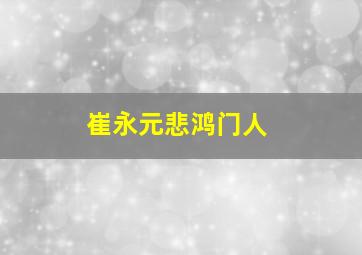 崔永元悲鸿门人